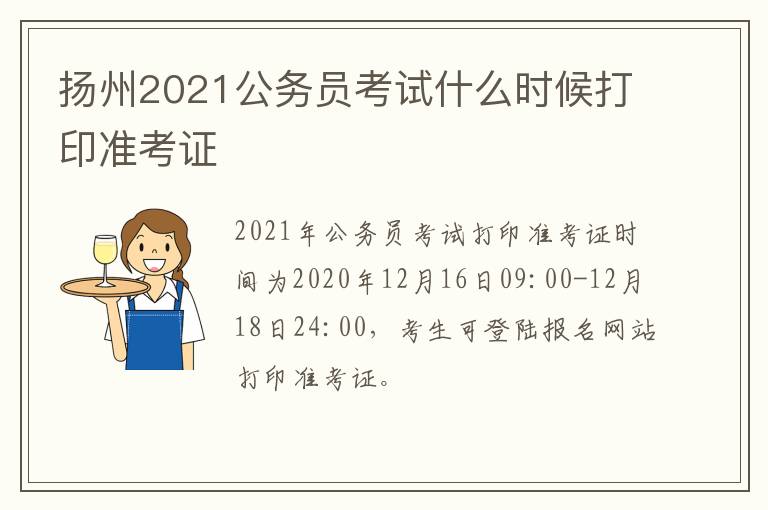 扬州2021公务员考试什么时候打印准考证

2021年公务员考试打印准考证时间为2020年12月16日09:00-12月18日24:00，考生可登陆报名网站打印准考证。